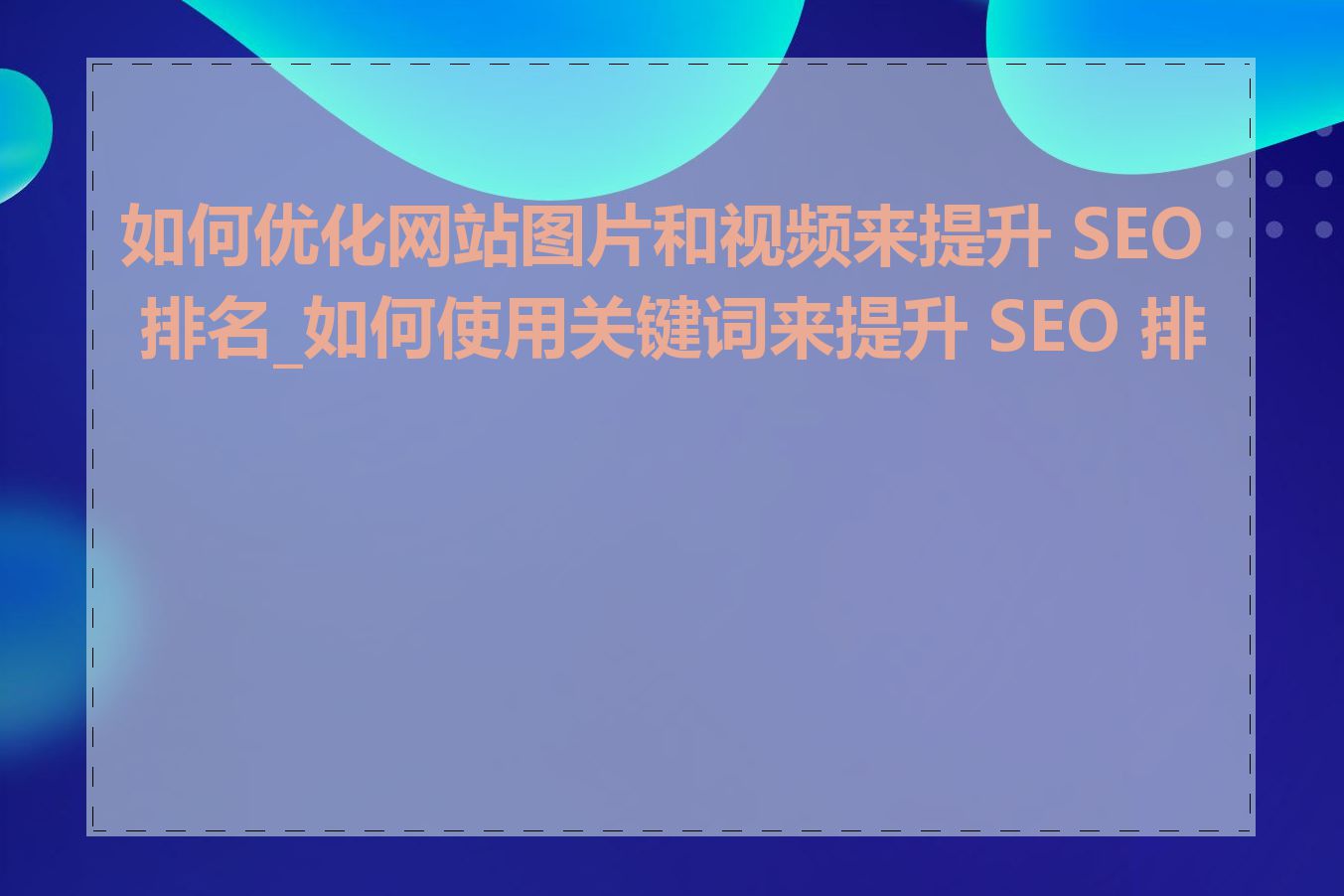 如何优化网站图片和视频来提升 SEO 排名_如何使用关键词来提升 SEO 排